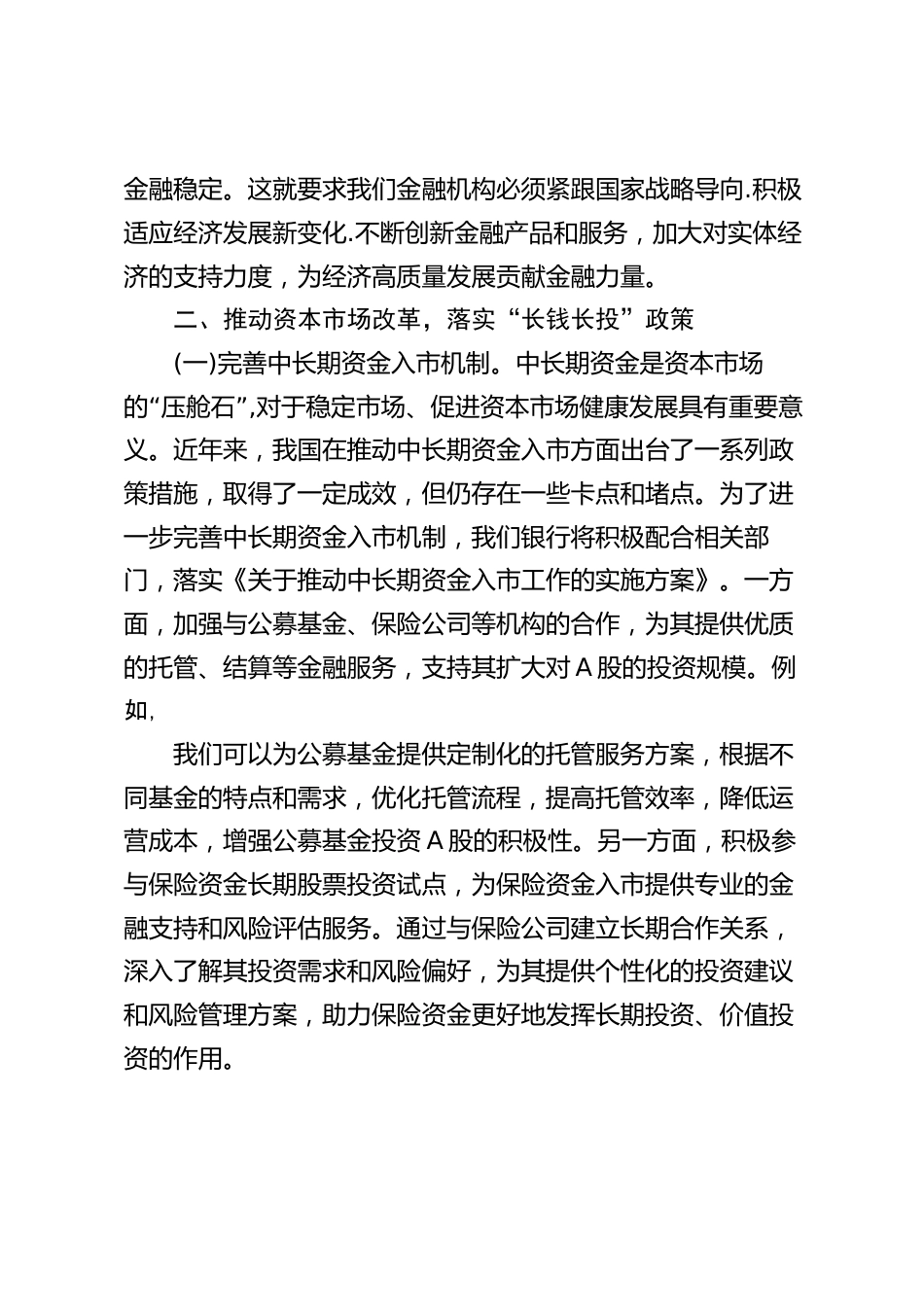 金融稳定。这就要求我们金融机构必须紧跟国家战略导向.积极适应经济发展新变化.不断创新金融产品和服务，加大对实体经济的支持力度，为经济高质量发展贡献金融力量。

二、推动资本市场改革，落实“长钱长投”政策

(一)完善中长期资金入市机制。中长期资金是资本市场的“压舱石”,对于稳定市场、促进资本市场健康发展具有重要意义。近年来，我国在推动中长期资金入市方面出台了一系列政策措施，取得了一定成效，但仍存在一些卡点和堵点。为了进一步完善中长期资金入市机制，我们银行将积极配合相关部门，落实《关于推动中长期资金入市工作的实施方案》。一方面，加强与公募基金、保险公司等机构的合作，为其提供优质的托管、结算等金融服务，支持其扩大对A股的投资规模。例如,

我们可以为公募基金提供定制化的托管服务方案，根据不同基金的特点和需求，优化托管流程，提高托管效率，降低运营成本，增强公募基金投资A股的积极性。另一方面，积极参与保险资金长期股票投资试点，为保险资金入市提供专业的金融支持和风险评估服务。通过与保险公司建立长期合作关系，深入了解其投资需求和风险偏好，为其提供个性化的投资建议和风险管理方案，助力保险资金更好地发挥长期投资、价值投资的作用。